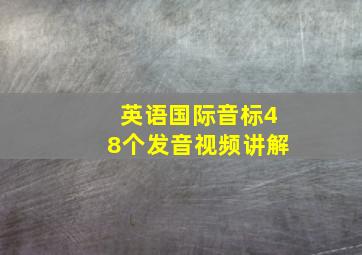 英语国际音标48个发音视频讲解